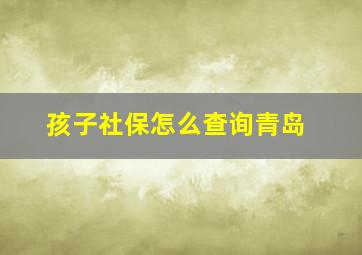 孩子社保怎么查询青岛